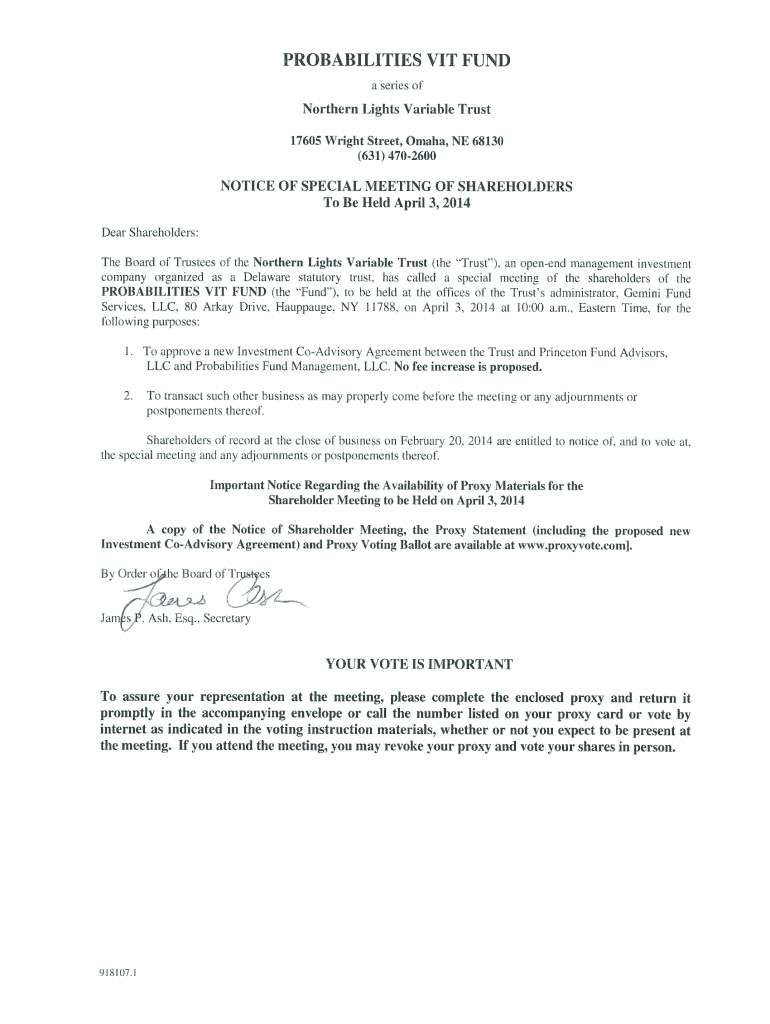 PROBABILITIES VIT FUND

a series of

Northern Lights Variable Trust

17605 Wright Street, Omaha, NE 68130
(631) 470-2600

NOTICE OF SPECIAL MEETING OF SHAREHOLDERS
To Be Held April 3, 2014

Dear Shareholders:

The Board of Trustees of the Northern Lights Variable Trust (the "Trust"), an open-end management investment company organized as a Delaware statutory trust, has called a special meeting of the shareholders of the PROBABILITIES VIT FUND (the "Fund"), to be held at the offices of the Trust's administrator, Gemini Fund Services, LLC, 80 Arkay Drive, Hauppauge, NY 11788, on April 3, 2014 at 10:00 a.m., Eastern Time, for the following purposes:

1. To approve a new Investment Co-Advisory Agreement between the Trust and Princeton Fund Advisors, LLC and Probabilities Fund Management, LLC. No fee increase is proposed.

2. To transact such other business as may properly come before the meeting or any adjournments or postponements thereof.

Shareholders of record at the close of business on February 20, 2014 are entitled to notice of, and to vote at, the special meeting and any adjournments or postponements thereof.

Important Notice Regarding the Availability of Proxy Materials for the Shareholder Meeting to be Held on April 3, 2014

A copy of the Notice of Shareholder Meeting, the Proxy Statement (including the proposed new Investment Co-Advisory Agreement) and Proxy Voting Ballot are available at www.proxyvote.com].

By Order of the Board of Trustees

James Ash

James P. Ash, Esq., Secretary

YOUR VOTE IS IMPORTANT

To assure your representation at the meeting, please complete the enclosed proxy and return it promptly in the accompanying envelope or call the number listed on your proxy card or vote by internet as indicated in the voting instruction materials, whether or not you expect to be present at the meeting. If you attend the meeting, you may revoke your proxy and vote your shares in person.

918107.1